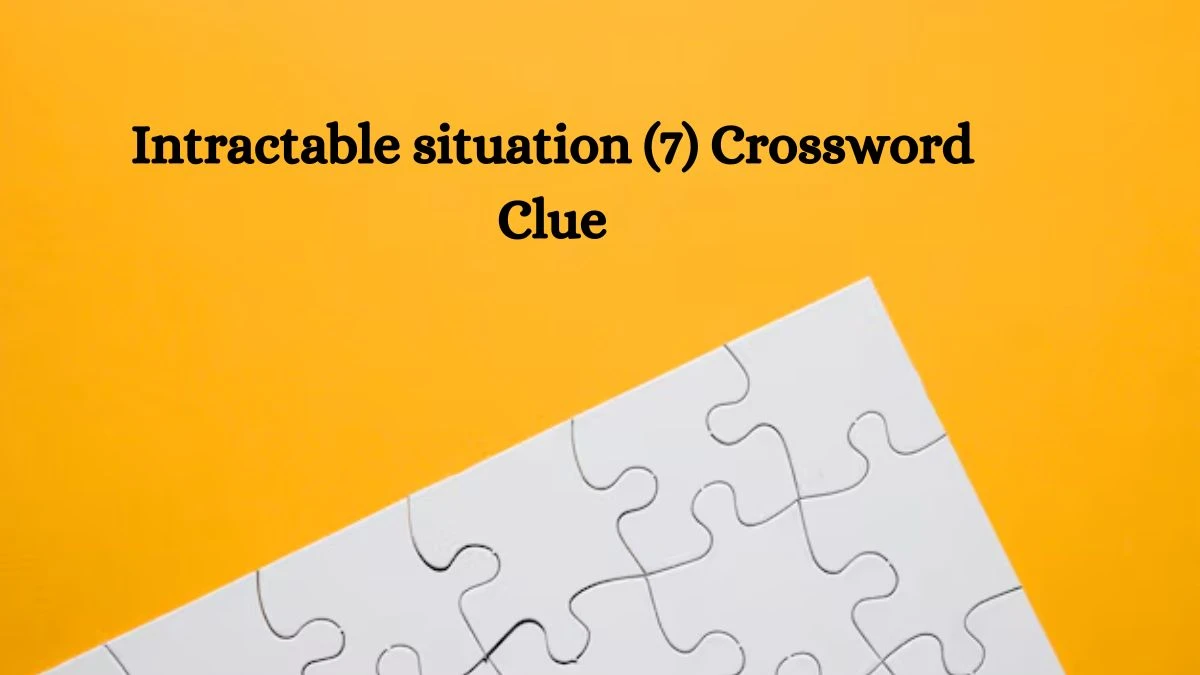 Intractable situation (7) Crossword Clue